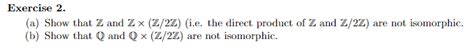 **Exercise 2.**

(a) Show that $\mathbb{Z}$ and $\mathbb{Z} \times (\mathbb{Z}/2\mathbb{Z})$ (i.e. the direct product of $\mathbb{Z}$ and $\mathbb{Z}/2\mathbb{Z}$) are not isomorphic.

(b) Show that $\mathbb{Q}$ and $\mathbb{Q} \times (\mathbb{Z}/2\mathbb{Z})$ are not isomorphic.